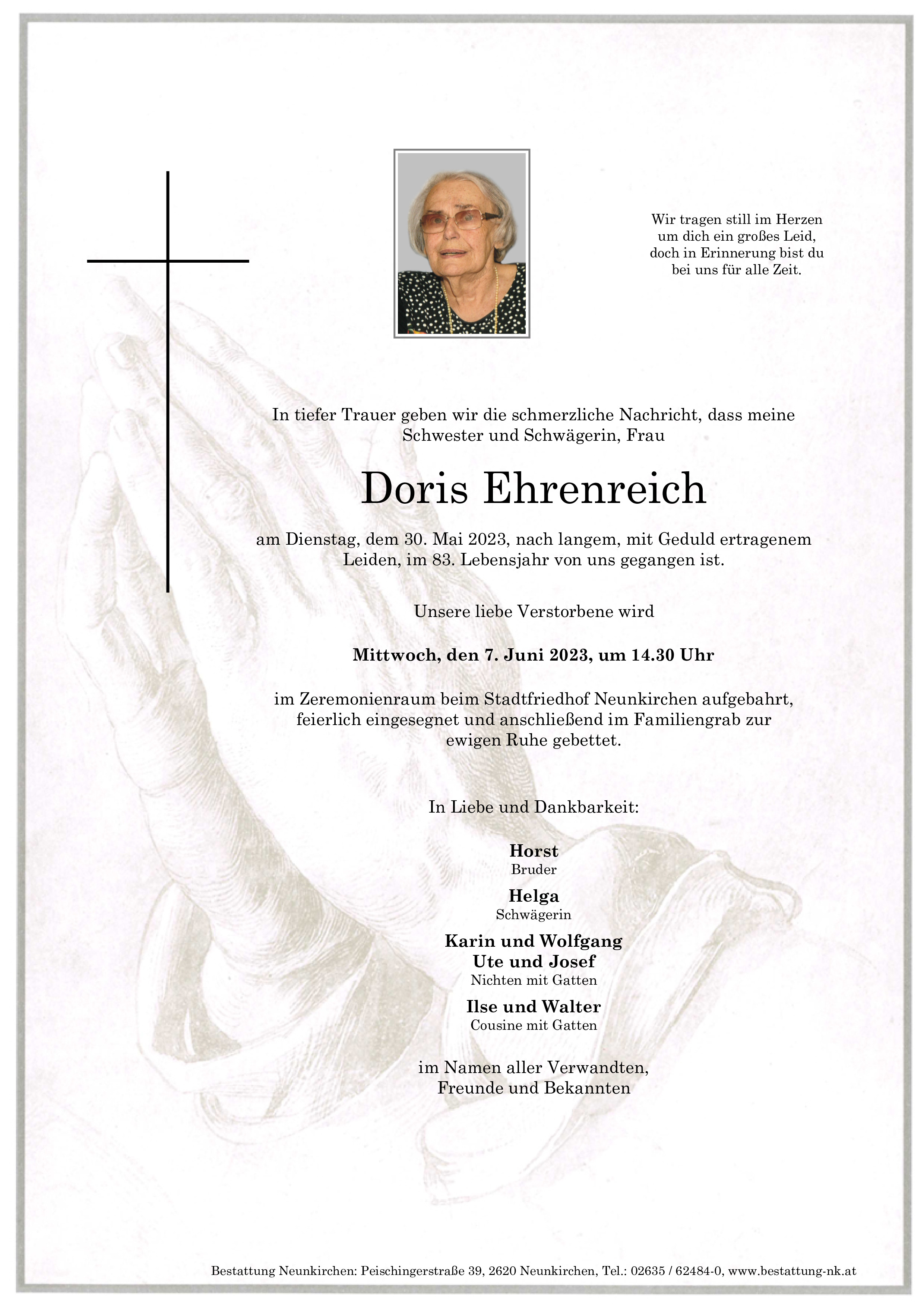 Wir tragen still im Herzen
um dich ein großes Leid,
doch in Erinnerung bist du
bei uns für alle Zeit.

In tiefer Trauer geben wir die schmerzliche Nachricht, dass meine Schwester und Schwägerin, Frau

Doris Ehrenreich

am Dienstag, dem 30. Mai 2023, nach langem, mit Geduld ertragenem Leiden, im 83. Lebensjahr von uns gegangen ist.

Unsere liebe Verstorbene wird

Mittwoch, den 7. Juni 2023, um 14.30 Uhr

im Zeremonienraum beim Stadtfriedhof Neunkirchen aufgebahrt, feierlich eingesegnet und anschließend im Familiengrab zur ewigen Ruhe gebettet.

In Liebe und Dankbarkeit:

Horst
Bruder

Helga
Schwägerin

Karin und Wolfgang
Ute und Josef
Nichten mit Gatten

Ilse und Walter
Cousine mit Gatten

im Namen aller Verwandten,
Freunde und Bekannten

Bestattung Neunkirchen: Peischingerstraße 39, 2620 Neunkirchen, Tel.: 02635 / 62484-0, www.bestattung-nk.at